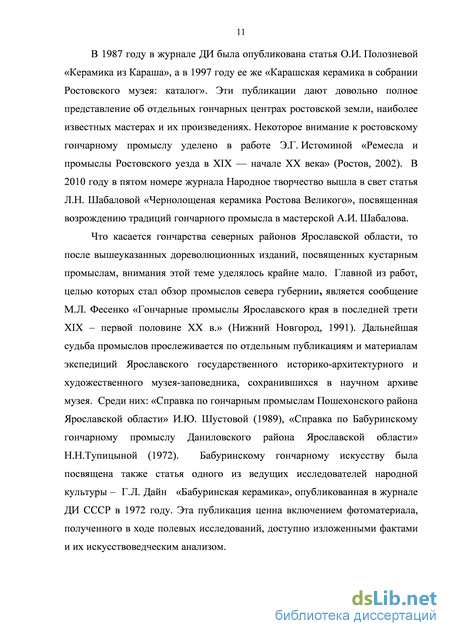 11

В 1987 году в журнале ДИ была опубликована статья О.И. Полозневой «Керамика из Караша», а в 1997 году ее же «Карашская керамика в собрании Ростовского музея: каталог». Эти публикации дают довольно полное представление об отдельных гончарных центрах ростовской земли, наиболее известных мастерах и их произведениях. Некоторое внимание к ростовскому гончарному промыслу уделено в работе Э.Г. Истоминой «Ремесла и промыслы Ростовского уезда в XIX — начале XX века» (Ростов, 2002). В 2010 году в пятом номере журнала Народное творчество вышла в свет статья Л.Н. Шабаловой «Чернолощеная керамика Ростова Великого», посвященная возрождению традиций гончарного промысла в мастерской А.И. Шабалова.

Что касается гончарства северных районов Ярославской области, то после вышеуказанных дореволюционных изданий, посвященных кустарным промыслам, внимания этой теме уделялось крайне мало. Главной из работ, целью которых стал обзор промыслов севера губернии, является сообщение М.Л. Фесенко «Гончарные промыслы Ярославского края в последней трети XIX – первой половине XX в.» (Нижний Новгород, 1991). Дальнейшая судьба промыслов прослеживается по отдельным публикациям и материалам экспедиций Ярославского государственного историко-архитектурного и художественного музея-заповедника, сохранившихся в научном архиве музея. Среди них: «Справка по гончарным промыслам Пошехонского района Ярославской области» И.Ю. Шустовой (1989), «Справка по Бабуринскому гончарному промыслу Даниловского района Ярославской области» Н.Н.Тупицыной (1972). Бабуринскому гончарному искусству была посвящена также статья одного из ведущих исследователей народной культуры – Г.Л. Дайн «Бабуринская керамика», опубликованная в журнале ДИ СССР в 1972 году. Эта публикация ценна включением фотоматериала, полученного в ходе полевых исследований, доступно изложенными фактами и их искусствоведческим анализом.

dsLib.net
библиотека диссертаций